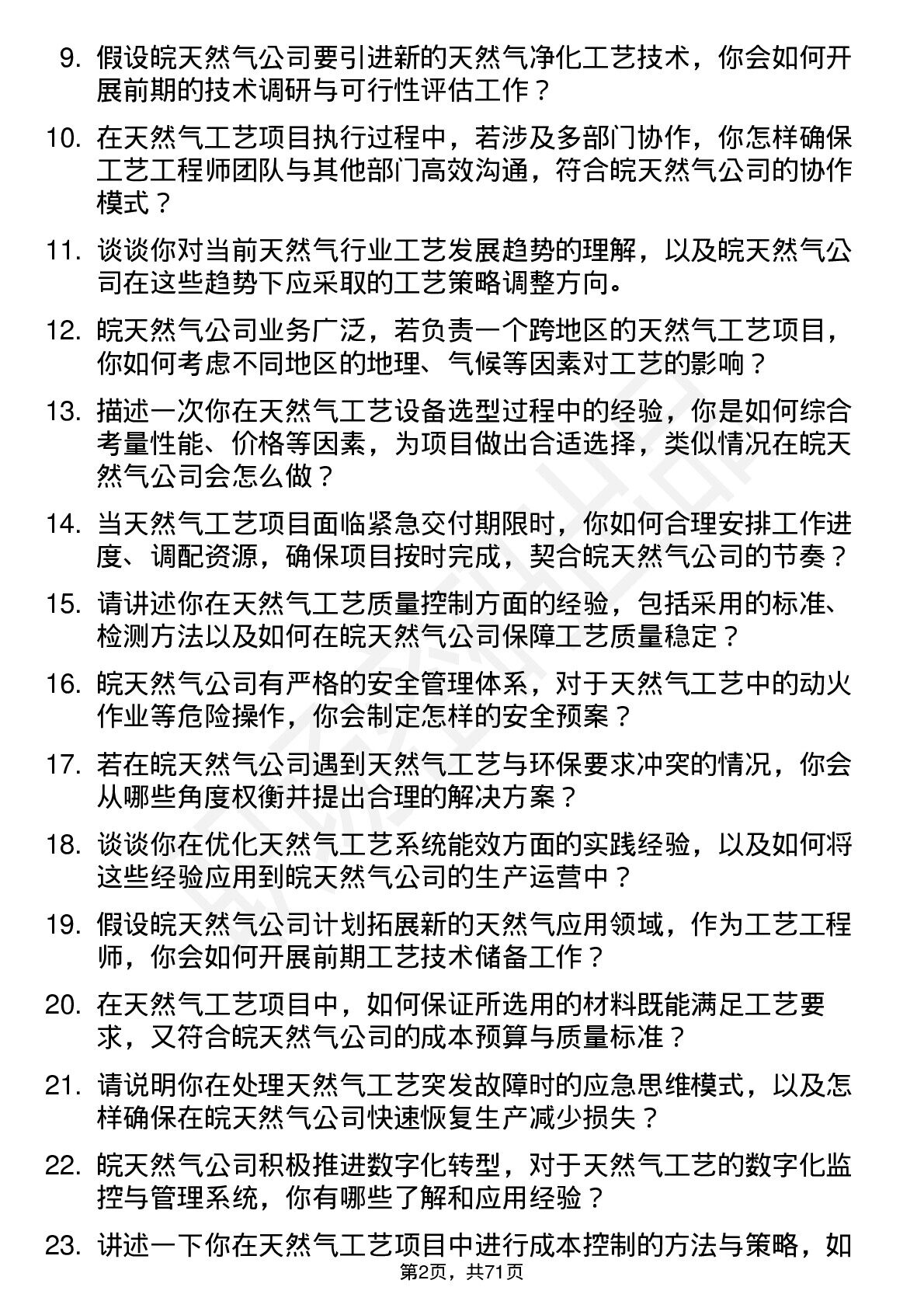 9. 假设皖天然气公司要引进新的天然气净化工艺技术，你会如何开展前期的技术调研与可行性评估工作？

10. 在天然气工艺项目执行过程中，若涉及多部门协作，你怎样确保工艺工程师团队与其他部门高效沟通，符合皖天然气公司的协作模式？

11. 谈谈你对当前天然气行业工艺发展趋势的理解，以及皖天然气公司在这些趋势下应采取的工艺策略调整方向。

12. 皖天然气公司业务广泛，若负责一个跨地区的天然气工艺项目，你如何考虑不同地区的地理、气候等因素对工艺的影响？

13. 描述一次你在天然气工艺设备选型过程中的经验，你是如何综合考量性能、价格等因素，为项目做出合适选择，类似情况在皖天然气公司会怎么做？

14. 当天然气工艺项目面临紧急交付期限时，你如何合理安排工作进度、调配资源，确保项目按时完成，契合皖天然气公司的节奏？

15. 请讲述你在天然气工艺质量控制方面的经验，包括采用的标准、检测方法以及如何在皖天然气公司保障工艺质量稳定？

16. 皖天然气公司有严格的安全管理体系，对于天然气工艺中的动火作业等危险操作，你会制定怎样的安全预案？

17. 若在皖天然气公司遇到天然气工艺与环保要求冲突的情况，你会从哪些角度权衡并提出合理的解决方案？

18. 谈谈你在优化天然气工艺系统能效方面的实践经验，以及如何将这些经验应用到皖天然气公司的生产运营中？

19. 假设皖天然气公司计划拓展新的天然气应用领域，作为工艺工程师，你会如何开展前期工艺技术储备工作？

20. 在天然气工艺项目中，如何保证所选用的材料既能满足工艺要求，又符合皖天然气公司的成本预算与质量标准？

21. 请说明你在处理天然气工艺突发故障时的应急思维模式，以及怎样确保在皖天然气公司快速恢复生产减少损失？

22. 皖天然气公司积极推进数字化转型，对于天然气工艺的数字化监控与管理系统，你有哪些了解和应用经验？

23. 讲述一下你在天然气工艺项目中进行成本控制的方法与策略，如

第2页，共71页